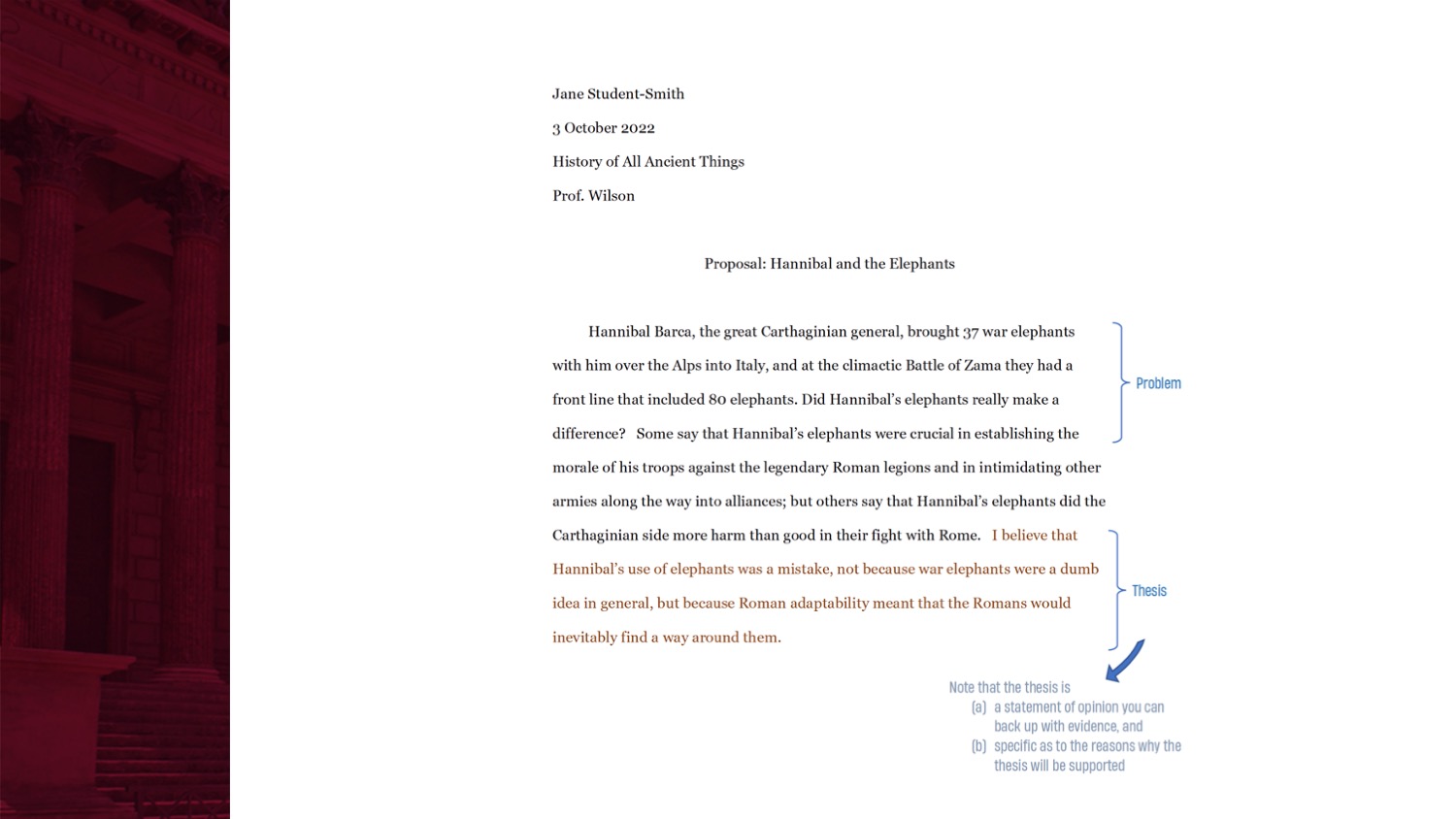 Jane Student-Smith

3 October 2022

History of All Ancient Things

Prof. Wilson

Proposal: Hannibal and the Elephants

Hannibal Barca, the great Carthaginian general, brought 37 war elephants with him over the Alps into Italy, and at the climactic Battle of Zama they had a front line that included 80 elephants. Did Hannibal's elephants really make a difference? Some say that Hannibal's elephants were crucial in establishing the morale of his troops against the legendary Roman legions and in intimidating other armies along the way into alliances; but others say that Hannibal's elephants did the Carthaginian side more harm than good in their fight with Rome. I believe that Hannibal's use of elephants was a mistake, not because war elephants were a dumb idea in general, but because Roman adaptability meant that the Romans would inevitably find a way around them.

Problem

Thesis

Note that the thesis is
(a) a statement of opinion you can back up with evidence, and
(b) specific as to the reasons why the thesis will be supported